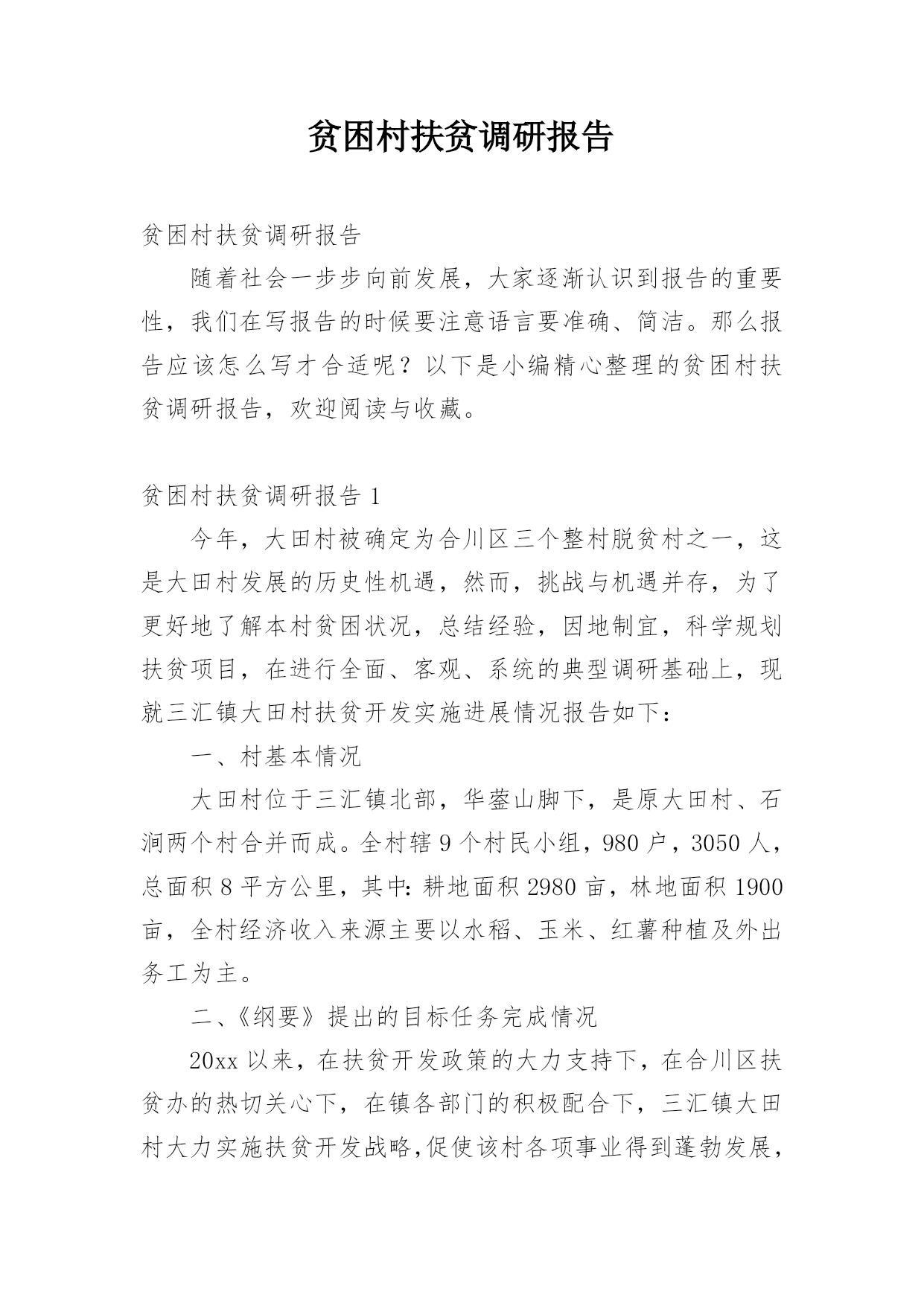 贫困村扶贫调研报告

贫困村扶贫调研报告

随着社会一步步向前发展，大家逐渐认识到报告的重要性，我们在写报告的时候要注意语言要准确、简洁。那么报告应该怎么写才合适呢？以下是小编精心整理的贫困村扶贫调研报告，欢迎阅读与收藏。

贫困村扶贫调研报告 1

今年，大田村被确定为合川区三个整村脱贫村之一，这是大田村发展的历史性机遇，然而，挑战与机遇并存，为了更好地了解本村贫困状况，总结经验，因地制宜，科学规划扶贫项目，在进行全面、客观、系统的典型调研基础上，现就三汇镇大田村扶贫开发实施进展情况报告如下：

一、村基本情况

大田村位于三汇镇北部，华蓥山脚下，是原大田村、石涧两个村合并而成。全村辖 9 个村民小组，980 户，3050 人，总面积 8 平方公里，其中：耕地面积 2980 亩，林地面积 1900 亩，全村经济收入来源主要以水稻、玉米、红薯种植及外出务工为主。

二、《纲要》提出的目标任务完成情况

20xx 以来，在扶贫开发政策的大力支持下，在合川区扶贫办的热切关心下，在镇各部门的积极配合下，三汇镇大田村大力实施扶贫开发战略，促使该村各项事业得到蓬勃发展，